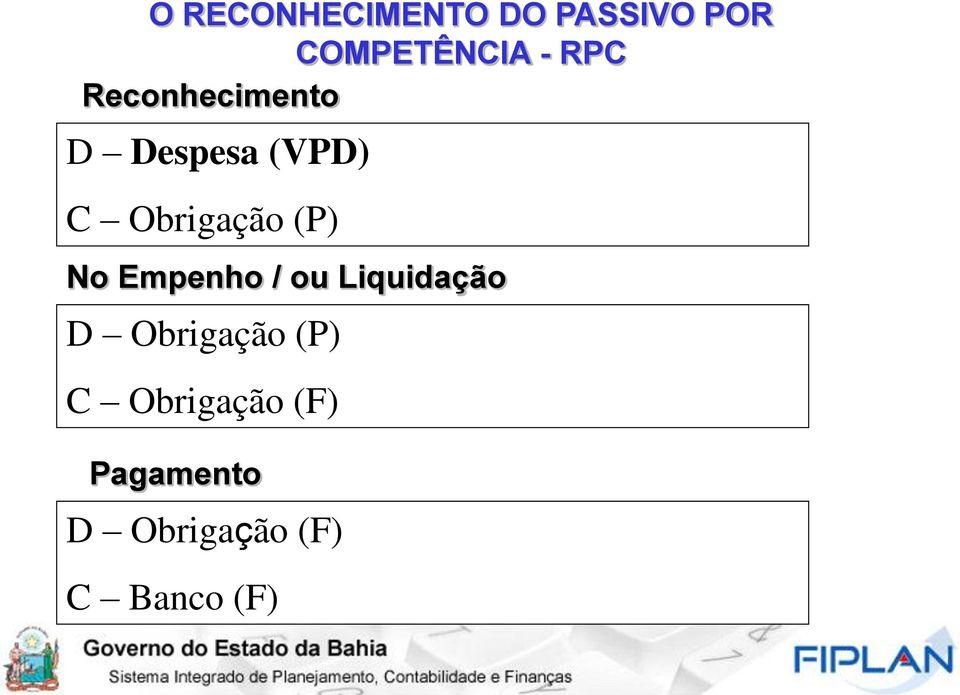 O RECONHECIMENTO DO PASSIVO POR COMPETÊNCIA - RPC

Reconhecimento

D – Despesa (VPD)

C – Obrigação (P)

No Empenho / ou Liquidação

D – Obrigação (P)

C – Obrigação (F)

Pagamento

D – Obrigação (F)

C – Banco (F)

Governo do Estado da Bahia

Sistema Integrado de Planejamento, Contabilidade e Finanças

FIPLAN